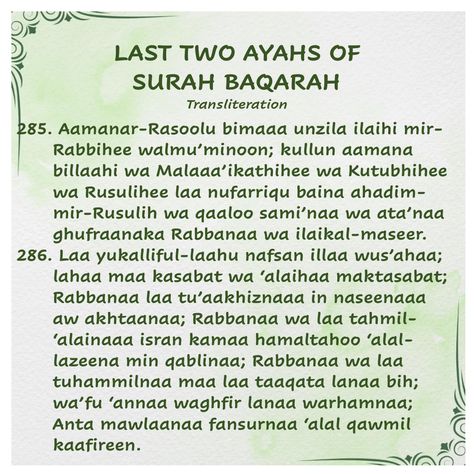 LAST TWO AYAHS OF SURAH BAQARAH

Transliteration

285. Aamanar-Rasoolu bimaaa unzila ilaihi mir-Rabbihee walmu'minoon; kullun aamana billaahi wa Malaaa'ikathihee wa Kutubhihee wa Rusulihee laa nufarriqu baina ahadim-mir-Rusulih wa qaaloo sami'naa wa ata'naa ghufraanaka Rabbanaa wa ilaikal-maseer.

286. Laa yukalliful-laahu nafsan illaa wus'ahaa; lahaa maa kasabat wa 'alaihaa maktasabat; Rabbanaa laa tu'aakhiznaaa in naseenaaa aw akhtaanaa; Rabbanaa wa laa tahmil-'alainaaa isran kamaa hamaltahoo 'alal-lazeena min qablinaa; Rabbanaa wa laa tuhammilnaa maa laa taaqata lanaa bih; wa'fu 'annaa waghfir lanaa warhamnaa; Anta mawlaanaa fansurnaa 'alal qawmil kaafireen.